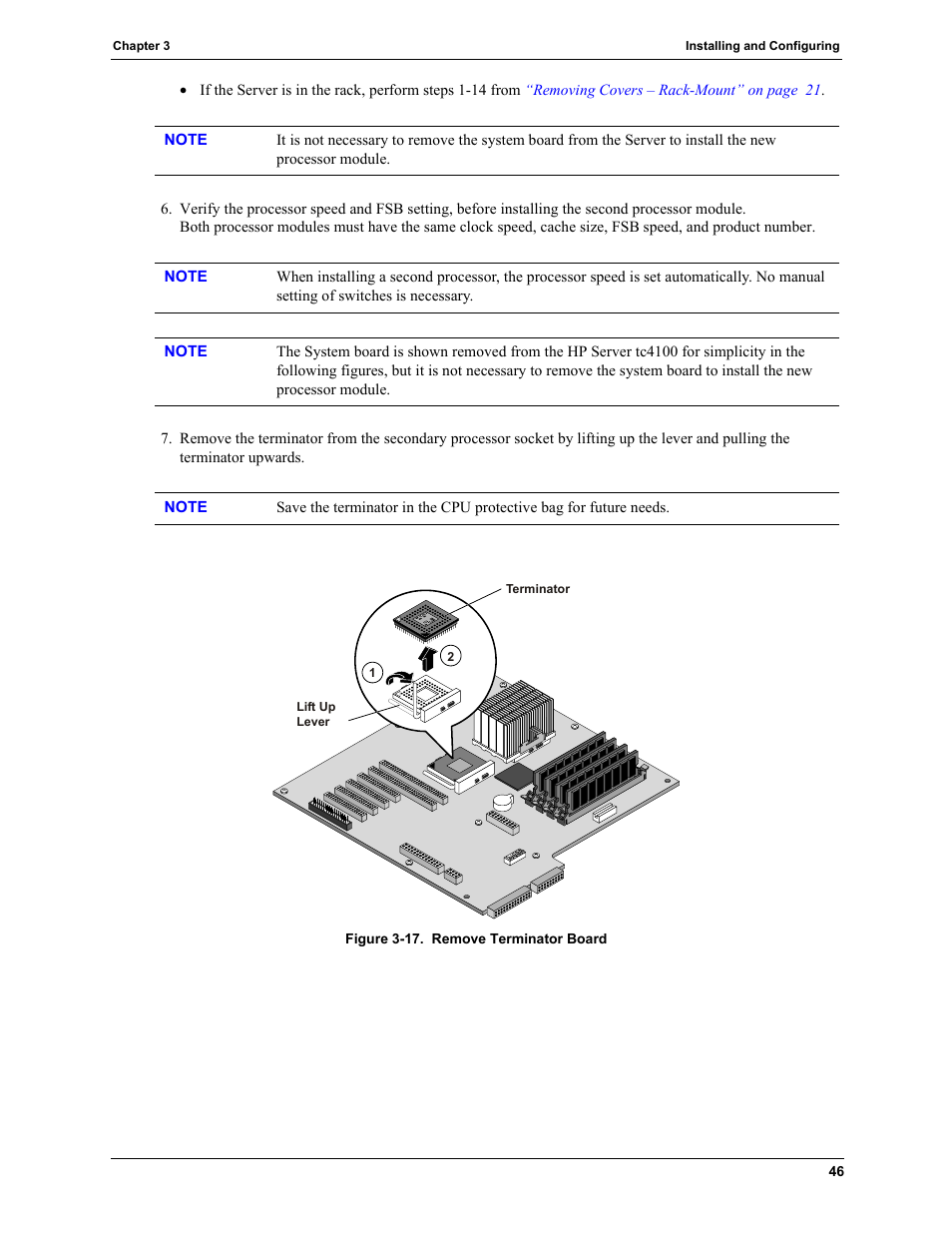 Chapter 3

Installing and Configuring

• If the Server is in the rack, perform steps 1-14 from "Removing Covers – Rack-Mount" on page 21.

NOTE It is not necessary to remove the system board from the Server to install the new processor module.

6. Verify the processor speed and FSB setting, before installing the second processor module. Both processor modules must have the same clock speed, cache size, FSB speed, and product number.

NOTE When installing a second processor, the processor speed is set automatically. No manual setting of switches is necessary.

NOTE The System board is shown removed from the HP Server tc4100 for simplicity in the following figures, but it is not necessary to remove the system board to install the new processor module.

7. Remove the terminator from the secondary processor socket by lifting up the lever and pulling the terminator upwards.

NOTE Save the terminator in the CPU protective bag for future needs.

Terminator

1

2

Lift Up Lever

Figure 3-17. Remove Terminator Board

46